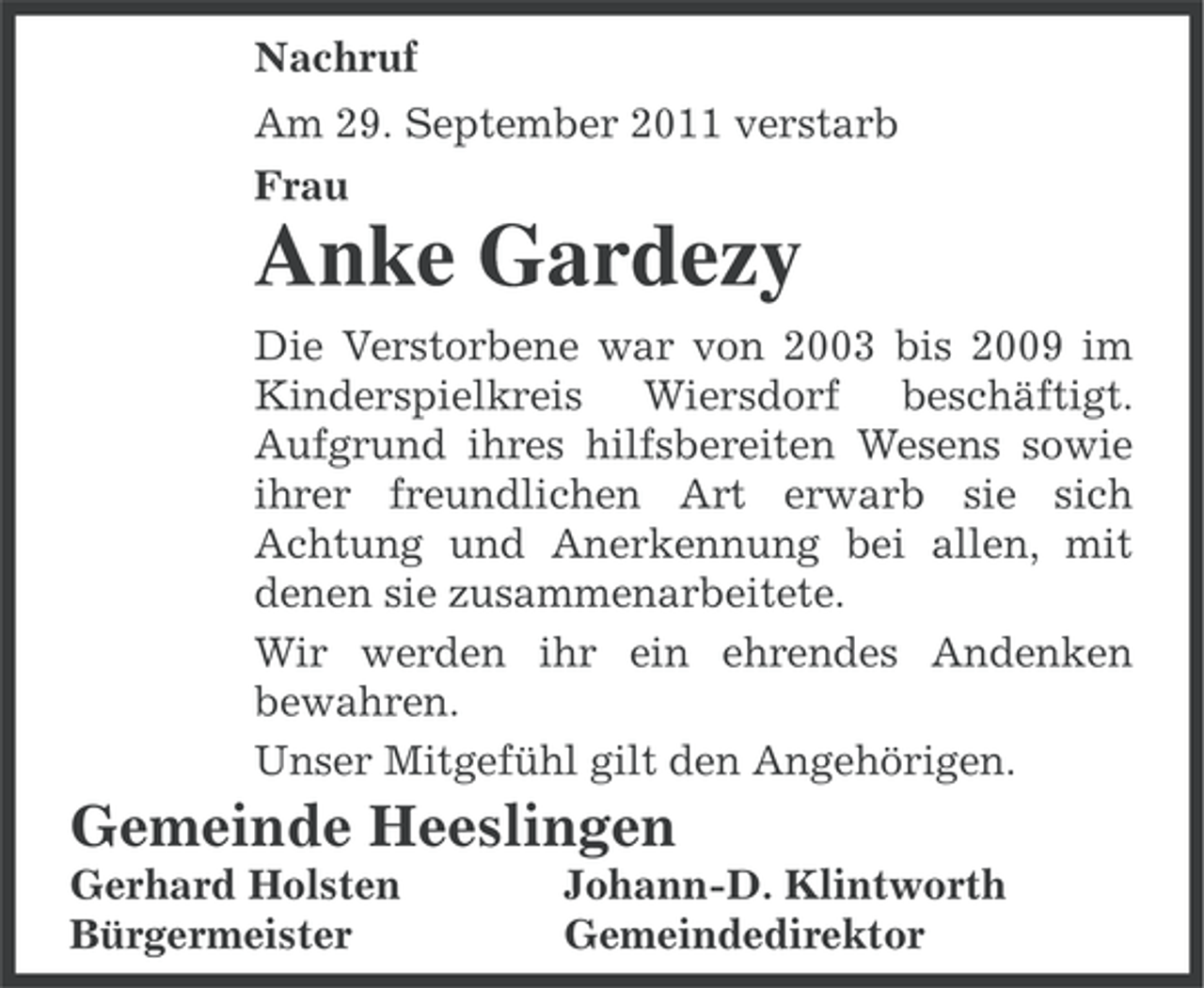 Nachruf

Am 29. September 2011 verstarb

Frau

Anke Gardezy

Die Verstorbene war von 2003 bis 2009 im Kinderspielkreis Wiersdorf beschäftigt. Aufgrund ihres hilfsbereiten Wesens sowie ihrer freundlichen Art erwarb sie sich Achtung und Anerkennung bei allen, mit denen sie zusammenarbeitete.

Wir werden ihr ein ehrendes Andenken bewahren.

Unser Mitgefühl gilt den Angehörigen.

Gemeinde Heeslingen

Gerhard Holsten
Bürgermeister

Johann-D. Klintworth
Gemeindedirektor